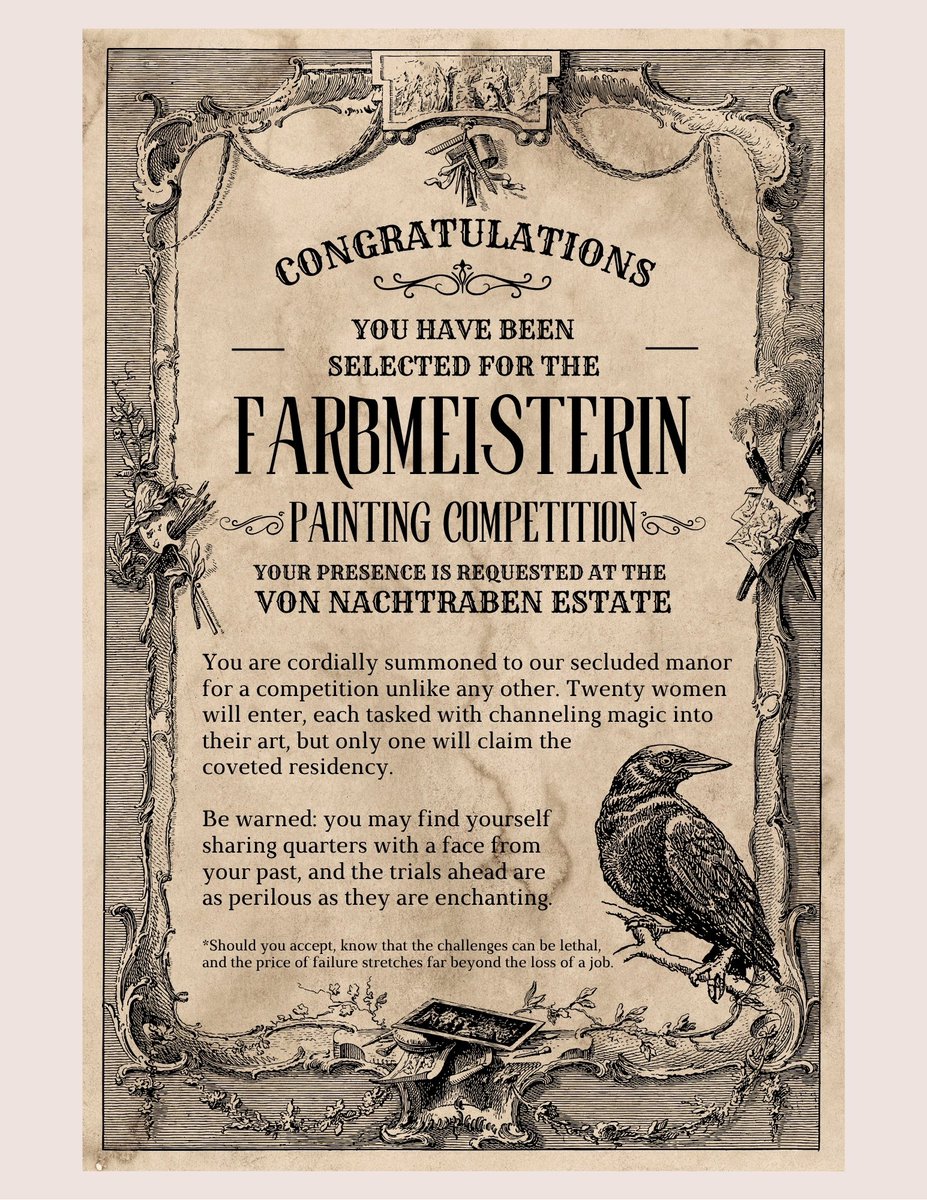 CONGRATULATIONS

YOU HAVE BEEN SELECTED FOR THE

FARBMEISTERIN

PAINTING COMPETITION

YOUR PRESENCE IS REQUESTED AT THE
VON NACHTRABEN ESTATE

You are cordially summoned to our secluded manor for a competition unlike any other. Twenty women will enter, each tasked with channeling magic into their art, but only one will claim the coveted residency.

Be warned: you may find yourself sharing quarters with a face from your past, and the trials ahead are as perilous as they are enchanting.

*Should you accept, know that the challenges can be lethal, and the price of failure stretches far beyond the loss of a job.